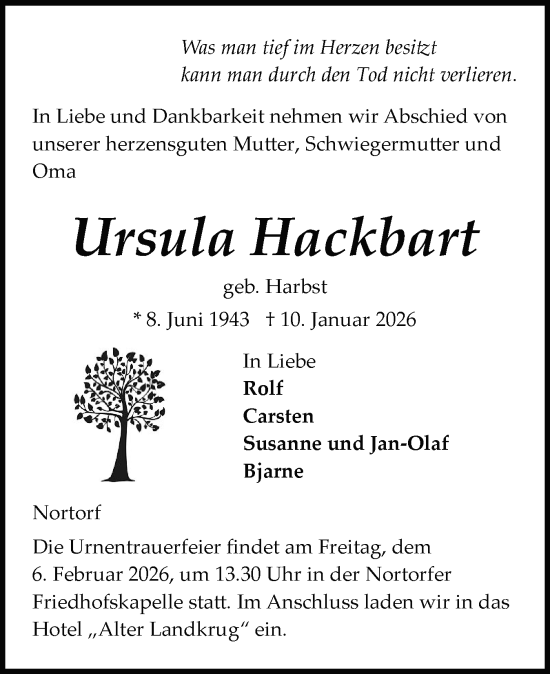 Was man tief im Herzen besitzt
kann man durch den Tod nicht verlieren.

In Liebe und Dankbarkeit nehmen wir Abschied von unserer herzensguten Mutter, Schwiegermutter und Oma

Ursula Hackbart

geb. Harbst

* 8. Juni 1943 † 10. Januar 2026

In Liebe
Rolf
Carsten
Susanne und Jan-Olaf
Bjarne

Nortorf

Die Urnentrauerfeier findet am Freitag, dem 6. Februar 2026, um 13.30 Uhr in der Nortorfer Friedhofskapelle statt. Im Anschluss laden wir in das Hotel „Alter Landkrug“ ein.